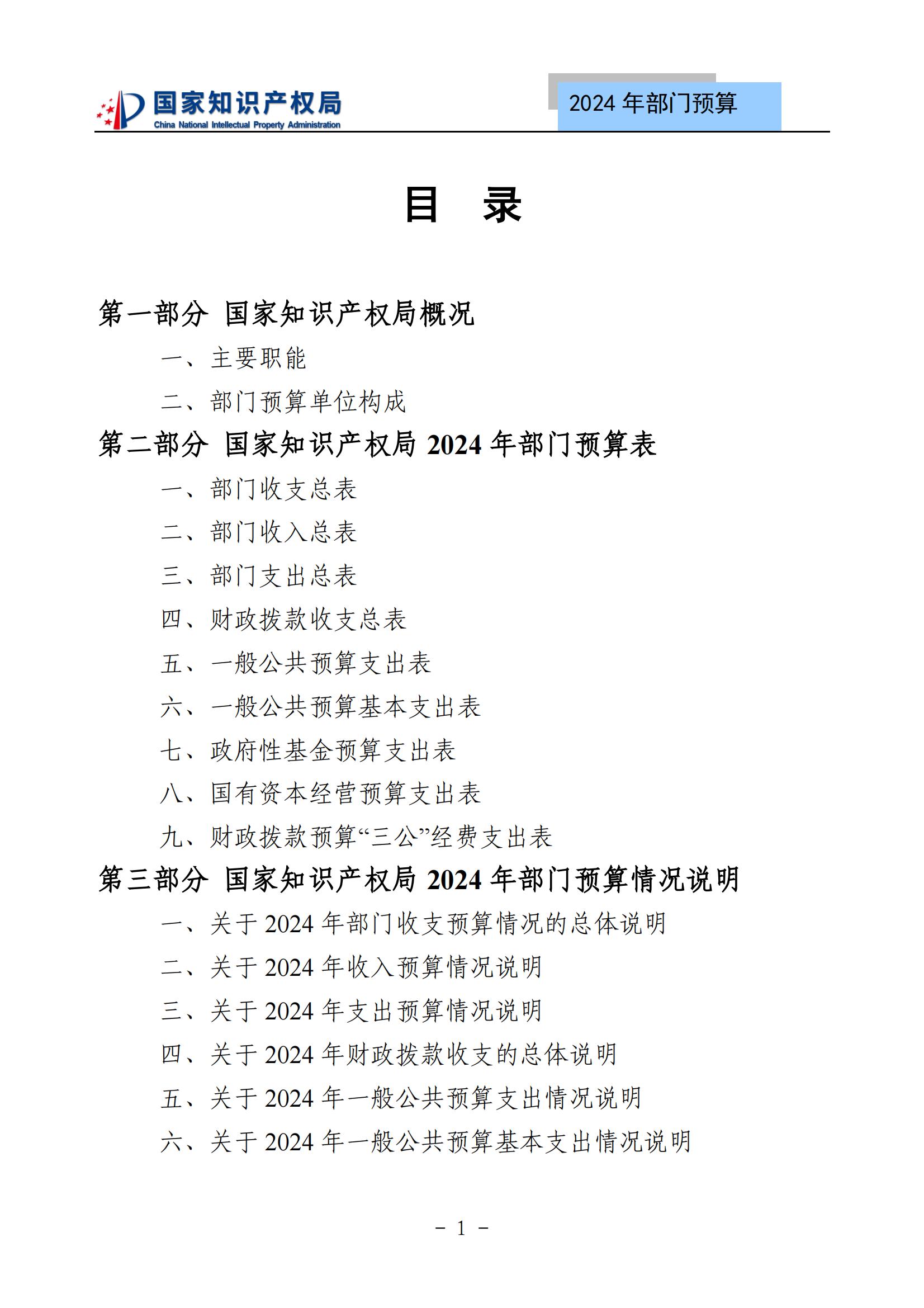 国家知识产权局
China National Intellectual Property Administration

2024 年部门预算

目 录

第一部分 国家知识产权局概况

一、主要职能

二、部门预算单位构成

第二部分 国家知识产权局 2024 年部门预算表

一、部门收支总表

二、部门收入总表

三、部门支出总表

四、财政拨款收支总表

五、一般公共预算支出表

六、一般公共预算基本支出表

七、政府性基金预算支出表

八、国有资本经营预算支出表

九、财政拨款预算“三公”经费支出表

第三部分 国家知识产权局 2024 年部门预算情况说明

一、关于 2024 年部门收支预算情况的总体说明

二、关于 2024 年收入预算情况说明

三、关于 2024 年支出预算情况说明

四、关于 2024 年财政拨款收支的总体说明

五、关于 2024 年一般公共预算支出情况说明

六、关于 2024 年一般公共预算基本支出情况说明

- 1 -